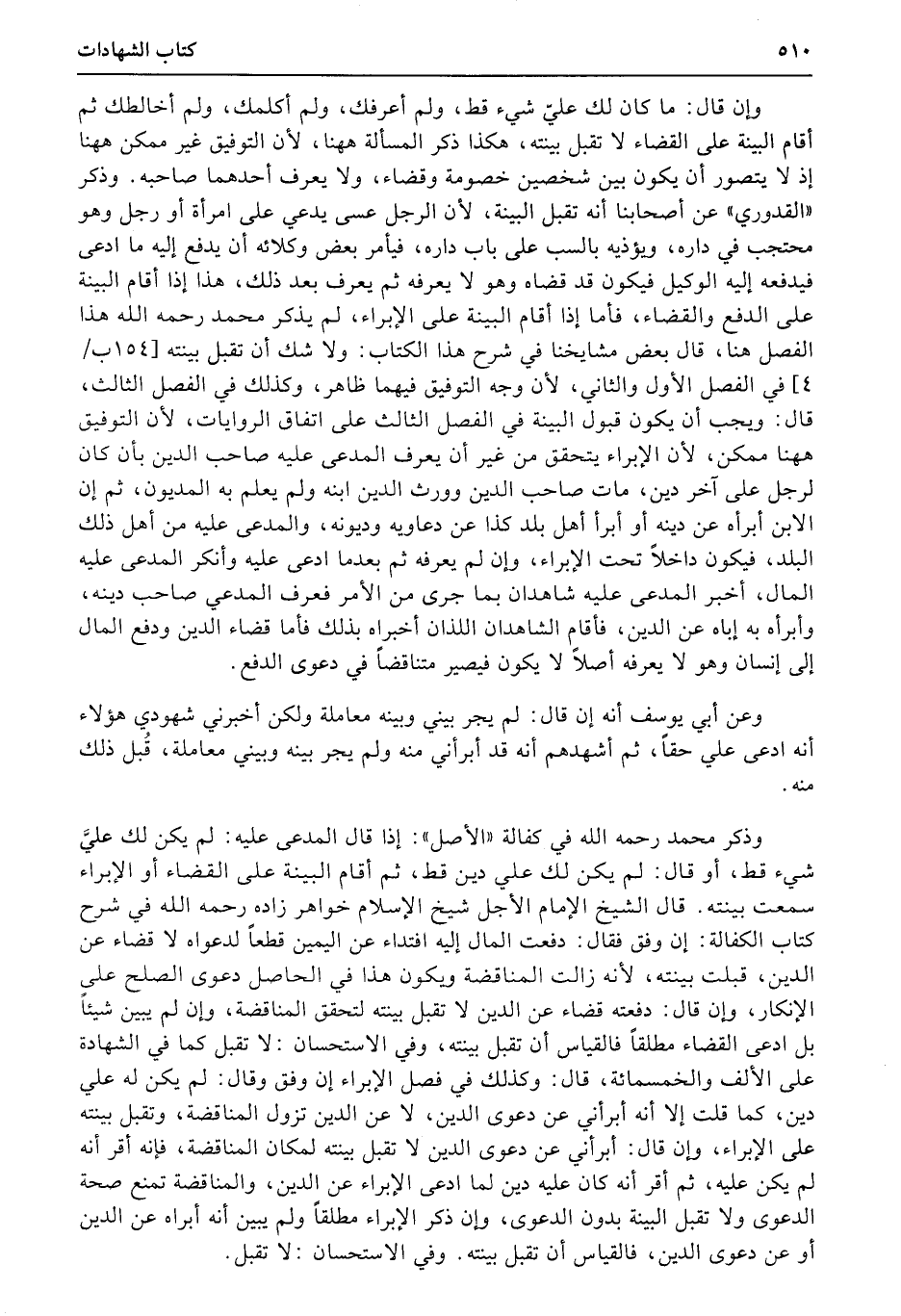 ٥١٠ كتاب الشهادات

وإن قال: ما كان لك عليّ شيء قط، ولم أعرفك، ولم أكلمك، ولم أخالطك ثم أقام البينة على القضاء لا تقبل بينته، هكذا ذكر المسألة ههنا، لأن التوفيق غير ممكن ههنا إذ لا يتصور أن يكون بين شخصين خصومة وقضاء، ولا يعرف أحدهما صاحبه. وذكر «القدوري» عن أصحابنا أنه تقبل البينة، لأن الرجل عسى يدعي على امرأة أو رجل وهو محتجب في داره، ويؤذيه بالسب على باب داره، فيأمر بعض وكلائه أن يدفع إليه ما ادعى فيدفعه إليه الوكيل فيكون قد قضاه وهو لا يعرفه ثم يعرف بعد ذلك، هذا إذا أقام البينة على الدفع والقضاء، فأما إذا أقام البينة على الإبراء، لم يذكر محمد رحمه الله هذا الفصل هنا، قال بعض مشايخنا في شرح هذا الكتاب: ولا شك أن تقبل بينته [١٥٤ب/٤] في الفصل الأول والثاني، لأن وجه التوفيق فيهما ظاهر، وكذلك في الفصل الثالث، قال: ويجب أن يكون قبول البينة في الفصل الثالث على اتفاق الروايات، لأن التوفيق ههنا ممكن، لأن الإبراء يتحقق من غير أن يعرف المدعى عليه صاحب الدين بأن كان لرجل على آخر دين، مات صاحب الدين وورث الدين ابنه ولم يعلم به المديون، ثم إن الابن أبرأه عن دينه أو أبرأ أهل بلد كذا عن دعاويه وديونه، والمدعى عليه من أهل ذلك البلد، فيكون داخلاً تحت الإبراء، وإن لم يعرفه ثم بعدما ادعى عليه وأنكر المدعى عليه المال، أخبر المدعى عليه شاهدان بما جرى من الأمر فعرف المدعي صاحب دينه، وأبرأه به إياه عن الدين، فأقام الشاهدان اللذان أخبراه بذلك فأما قضاء الدين ودفع المال إلى إنسان وهو لا يعرفه أصلاً لا يكون فيصير متناقضاً في دعوى الدفع.

وعن أبي يوسف أنه إن قال: لم يجر بيني وبينه معاملة ولكن أخبرني شهودي هؤلاء أنه ادعى علي حقاً، ثم أشهدهم أنه قد أبرأني منه ولم يجر بينه وبيني معاملة، قُبل ذلك منه.

وذكر محمد رحمه الله في كفالة «الأصل»: إذا قال المدعى عليه: لم يكن لك عليَّ شيء قط، أو قال: لم يكن لك علي دين قط، ثم أقام البينة على القضاء أو الإبراء سمعت بينته. قال الشيخ الإمام الأجل شيخ الإسلام خواهر زاده رحمه الله في شرح كتاب الكفالة: إن وفق فقال: دفعت المال إليه افتداء عن اليمين قطعاً لدعواه لا قضاء عن الدين، قبلت بينته، لأنه زالت المناقضة ويكون هذا في الحاصل دعوى الصلح على الإنكار، وإن قال: دفعته قضاء عن الدين لا تقبل بينته لتحقق المناقضة، وإن لم يبين شيئاً بل ادعى القضاء مطلقاً فالقياس أن تقبل بينته، وفي الاستحسان: لا تقبل كما في الشهادة على الألف والخمسمائة، قال: وكذلك في فصل الإبراء إن وفق وقال: لم يكن له علي دين، كما قلت إلا أنه أبرأني عن دعوى الدين، لا عن الدين تزول المناقضة، وتقبل بينته على الإبراء، وإن قال: أبرأني عن دعوى الدين لا تقبل بينته لمكان المناقضة، فإنه أقر أنه لم يكن عليه، ثم أقر أنه كان عليه دين لما ادعى الإبراء عن الدين، والمناقضة تمنع صحة الدعوى ولا تقبل البينة بدون الدعوى، وإن ذكر الإبراء مطلقاً ولم يبين أنه أبراه عن الدين أو عن دعوى الدين، فالقياس أن تقبل بينته. وفي الاستحسان: لا تقبل.